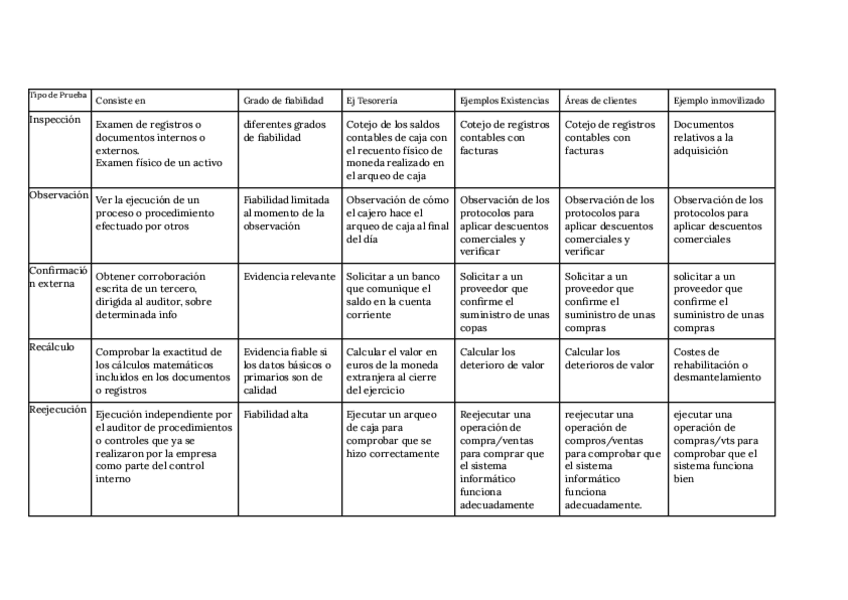 | Tipo de Prueba | Consiste en | Grado de fiabilidad | Ej Tesorería | Ejemplos Existencias | Áreas de clientes | Ejemplo inmovilizado |
|---|---|---|---|---|---|---|
| Inspección | Examen de registros o documentos internos o externos. Examen físico de un activo | diferentes grados de fiabilidad | Cotejo de los saldos contables de caja con el recuento físico de moneda realizado en el arqueo de caja | Cotejo de registros contables con facturas | Cotejo de registros contables con facturas | Documentos relativos a la adquisición |
| Observación | Ver la ejecución de un proceso o procedimiento efectuado por otros | Fiabilidad limitada al momento de la observación | Observación de cómo el cajero hace el arqueo de caja al final del día | Observación de los protocolos para aplicar descuentos comerciales y verificar | Observación de los protocolos para aplicar descuentos comerciales y verificar | Observación de los protocolos para aplicar descuentos comerciales |
| Confirmación externa | Obtener corroboración escrita de un tercero, dirigida al auditor, sobre determinada info | Evidencia relevante | Solicitar a un banco que comunique el saldo en la cuenta corriente | Solicitar a un proveedor que confirme el suministro de unas copas | Solicitar a un proveedor que confirme el suministro de unas compras | solicitar a un proveedor que confirme el suministro de unas compras |
| Recálculo | Comprobar la exactitud de los cálculos matemáticos incluidos en los documentos o registros | Evidencia fiable si los datos básicos o primarios son de calidad | Calcular el valor en euros de la moneda extranjera al cierre del ejercicio | Calcular los deterioro de valor | Calcular los deterioros de valor | Costes de rehabilitación o desmantelamiento |
| Reejecución | Ejecución independiente por el auditor de procedimientos o controles que ya se realizaron por la empresa como parte del control interno | Fiabilidad alta | Ejecutar un arqueo de caja para comprobar que se hizo correctamente | Reejecutar una operación de compra/ventas para comprar que el sistema informático funciona adecuadamente | reejecutar una operación de compros/ventas para comprobar que el sistema informático funciona adecuadamente. | ejecutar una operación de compras/vts para comprobar que el sistema funciona bien |